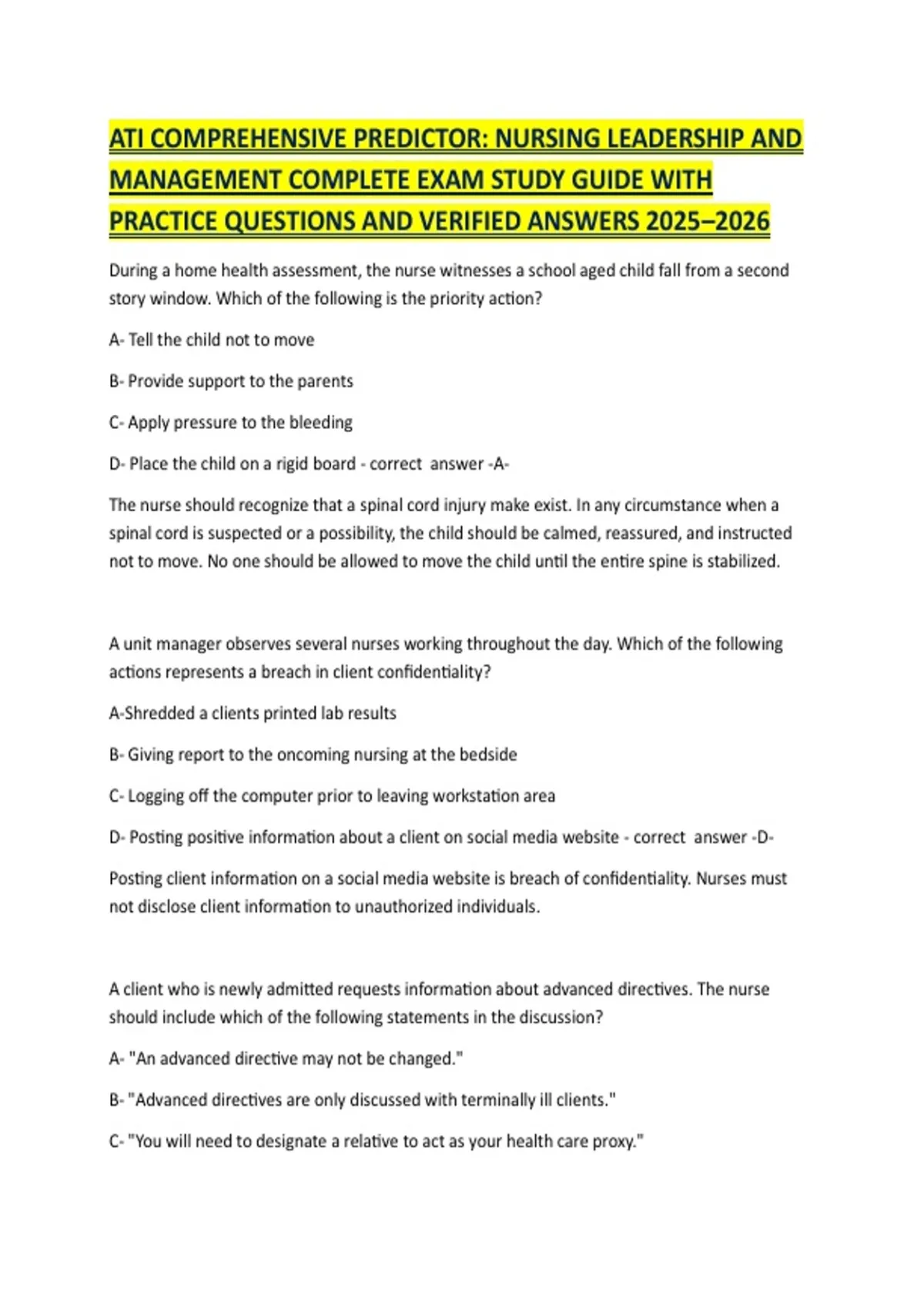 ATI COMPREHENSIVE PREDICTOR: NURSING LEADERSHIP AND MANAGEMENT COMPLETE EXAM STUDY GUIDE WITH PRACTICE QUESTIONS AND VERIFIED ANSWERS 2025–2026

During a home health assessment, the nurse witnesses a school aged child fall from a second story window. Which of the following is the priority action?

A- Tell the child not to move

B- Provide support to the parents

C- Apply pressure to the bleeding

D- Place the child on a rigid board - correct answer -A-

The nurse should recognize that a spinal cord injury make exist. In any circumstance when a spinal cord is suspected or a possibility, the child should be calmed, reassured, and instructed not to move. No one should be allowed to move the child until the entire spine is stabilized.

A unit manager observes several nurses working throughout the day. Which of the following actions represents a breach in client confidentiality?

A-Shredded a clients printed lab results

B- Giving report to the oncoming nursing at the bedside

C- Logging off the computer prior to leaving workstation area

D- Posting positive information about a client on social media website - correct answer -D-

Posting client information on a social media website is breach of confidentiality. Nurses must not disclose client information to unauthorized individuals.

A client who is newly admitted requests information about advanced directives. The nurse should include which of the following statements in the discussion?

A- "An advanced directive may not be changed."

B- "Advanced directives are only discussed with terminally ill clients."

C- "You will need to designate a relative to act as your health care proxy."